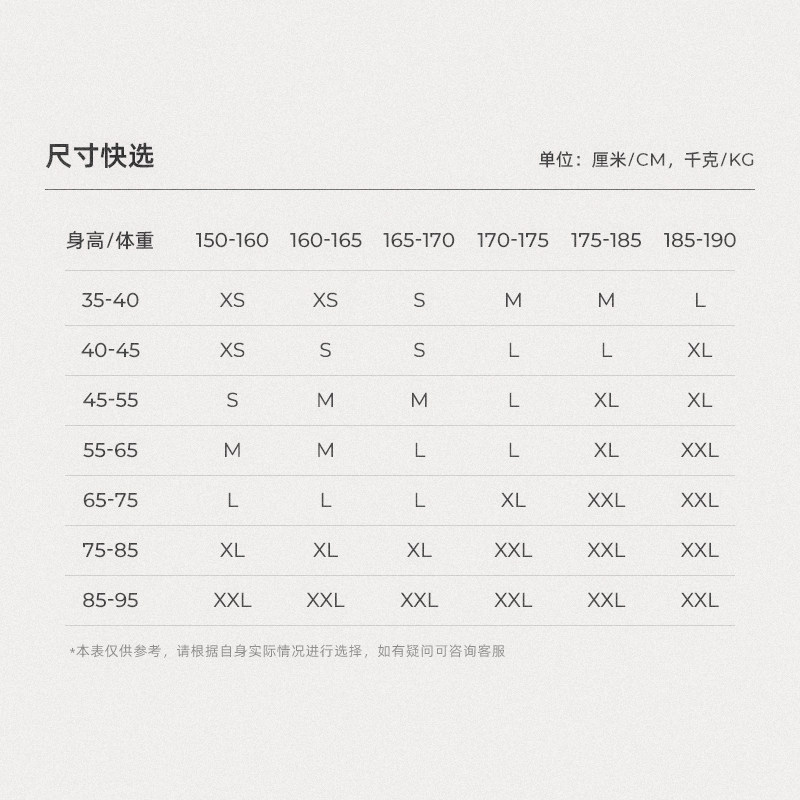 尺寸快选

单位：厘米/CM，千克/KG

| 身高/体重 | 150-160 | 160-165 | 165-170 | 170-175 | 175-185 | 185-190 |
|---|---|---|---|---|---|---|
| 35-40 | XS | XS | S | M | M | L |
| 40-45 | XS | S | S | L | L | XL |
| 45-55 | S | M | M | L | XL | XL |
| 55-65 | M | M | L | L | XL | XXL |
| 65-75 | L | L | L | XL | XXL | XXL |
| 75-85 | XL | XL | XL | XXL | XXL | XXL |
| 85-95 | XXL | XXL | XXL | XXL | XXL | XXL |

*本表仅供参考，请根据自身实际情况进行选择，如有疑问可咨询客服